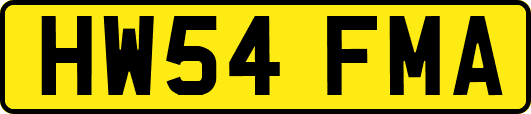 HW54 FMA